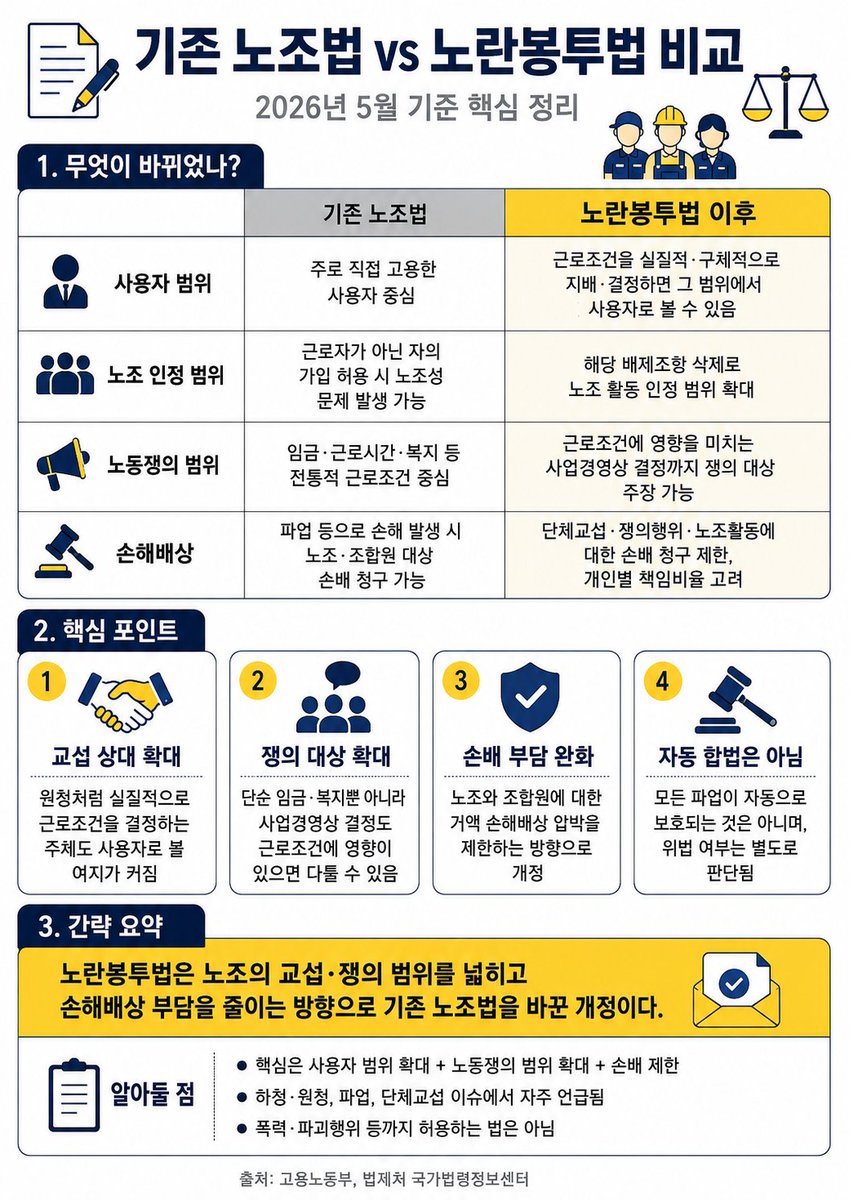 기존 노조법 vs 노란봉투법 비교

2026년 5월 기준 핵심 정리

1. 무엇이 바뀌었나?

| | 기존 노조법 | 노란봉투법 이후 |
|---|---|---|
| 사용자 범위 | 주로 직접 고용한 사용자 중심 | 근로조건을 실질적·구체적으로 지배·결정하면 그 범위에서 사용자로 볼 수 있음 |
| 노조 인정 범위 | 근로자가 아닌 자의 가입 허용 시 노조성 문제 발생 가능 | 해당 배제조항 삭제로 노조 활동 인정 범위 확대 |
| 노동쟁의 범위 | 임금·근로시간·복지 등 전통적 근로조건 중심 | 근로조건에 영향을 미치는 사업경영상 결정까지 쟁의 대상 주장 가능 |
| 손해배상 | 파업 등으로 손해 발생 시 노조·조합원 대상 손배 청구 가능 | 단체교섭·쟁의행위·노조활동에 대한 손배 청구 제한, 개인별 책임비율 고려 |

2. 핵심 포인트

1 교섭 상대 확대
원청처럼 실질적으로 근로조건을 결정하는 주체도 사용자로 볼 여지가 커짐

2 쟁의 대상 확대
단순 임금·복지뿐 아니라 사업경영상 결정도 근로조건에 영향이 있으면 다툴 수 있음

3 손배 부담 완화
노조와 조합원에 대한 거액 손해배상 압박을 제한하는 방향으로 개정

4 자동 합법은 아님
모든 파업이 자동으로 보호되는 것은 아니며, 위법 여부는 별도로 판단됨

3. 간략 요약

노란봉투법은 노조의 교섭·쟁의 범위를 넓히고 손해배상 부담을 줄이는 방향으로 기존 노조법을 바꾼 개정이다.

알아둘 점
● 핵심은 사용자 범위 확대 + 노동쟁의 범위 확대 + 손배 제한
● 하청·원청, 파업, 단체교섭 이슈에서 자주 언급됨
● 폭력·파괴행위 등까지 허용하는 법은 아님

출처: 고용노동부, 법제처 국가법령정보센터